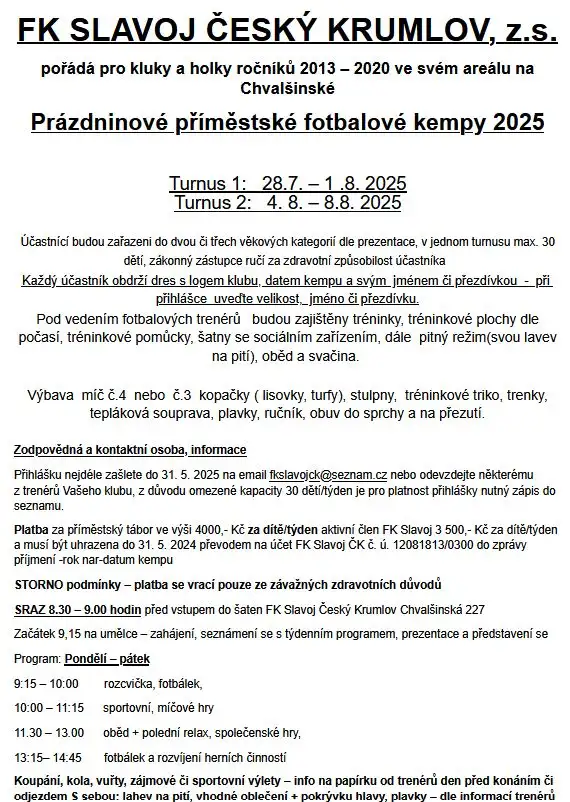 FK SLAVOJ ČESKÝ KRUMLOV, z.s.

pořádá pro kluky a holky ročníků 2013 – 2020 ve svém areálu na Chvalšinské

Prázdninové příměstské fotbalové kempy 2025

Turnus 1: 28.7. – 1 .8. 2025
Turnus 2: 4. 8. – 8.8. 2025

Účastnící budou zařazeni do dvou či třech věkových kategorií dle prezentace, v jednom turnusu max. 30 dětí, zákonný zástupce ručí za zdravotní způsobilost účastníka

Každý účastník obdrží dres s logem klubu, datem kempu a svým jménem či přezdívkou - při přihlášce uveďte velikost, jméno či přezdívku.

Pod vedením fotbalových trenérů budou zajištěny tréninky, tréninkové plochy dle počasí, tréninkové pomůcky, šatny se sociálním zařízením, dále pitný režim(svou lavev na pití), oběd a svačina.

Výbava míč č.4 nebo č.3 kopačky ( lisovky, turfy), stulpny, tréninkové triko, trenky, tepláková souprava, plavky, ručník, obuv do sprchy a na přezutí.

Zodpovědná a kontaktní osoba, informace

Přihlášku nejdéle zašlete do 31. 5. 2025 na email fkslavojck@seznam.cz nebo odevzdejte některému z trenérů Vašeho klubu, z důvodu omezené kapacity 30 dětí/týden je pro platnost přihlášky nutný zápis do seznamu.

Platba za příměstský tábor ve výši 4000,- Kč za dítě/týden aktivní člen FK Slavoj 3 500,- Kč za dítě/týden a musí být uhrazena do 31. 5. 2024 převodem na účet FK Slavoj ČK č. ú. 12081813/0300 do zprávy příjmení -rok nar-datum kempu

STORNO podmínky – platba se vrací pouze ze závažných zdravotních důvodů

SRAZ 8.30 – 9.00 hodin před vstupem do šaten FK Slavoj Český Krumlov Chvalšinská 227

Začátek 9,15 na umělce – zahájení, seznámení se s týdenním programem, prezentace a představení se

Program: Pondělí – pátek

9:15 – 10:00 rozcvička, fotbálek,

10:00 – 11:15 sportovní, míčové hry

11.30 – 13.00 oběd + polední relax, společenské hry,

13:15– 14:45 fotbálek a rozvíjení herních činností

Koupání, kola, vuřty, zájmové či sportovní výlety – info na papírku od trenérů den před konáním či odjezdem S sebou: lahev na pití, vhodné oblečení + pokrývku hlavy, plavky – dle informací trenérů